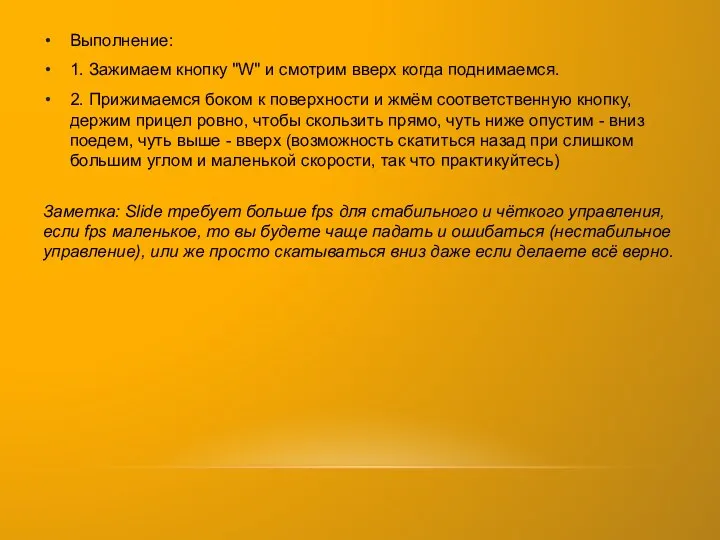 • Выполнение:

• 1. Зажимаем кнопку "W" и смотрим вверх когда поднимаемся.

• 2. Прижимаемся боком к поверхности и жмём соответственную кнопку, держим прицел ровно, чтобы скользить прямо, чуть ниже опустим - вниз поедем, чуть выше - вверх (возможность скатиться назад при слишком большим углом и маленькой скорости, так что практикуйтесь)

Заметка: Slide требует больше fps для стабильного и чёткого управления, если fps маленькое, то вы будете чаще падать и ошибаться (нестабильное управление), или же просто скатываться вниз даже если делаете всё верно.